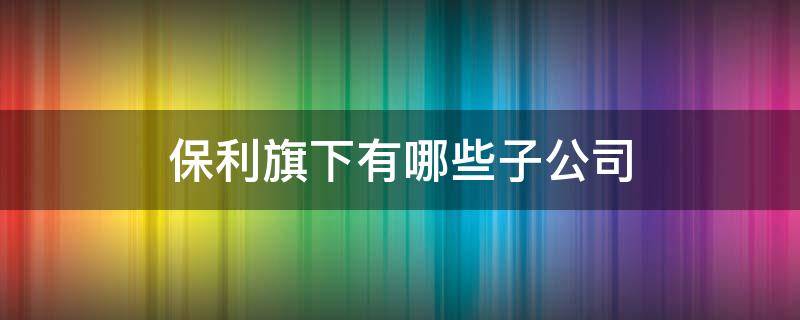 保利旗下有哪些子公司